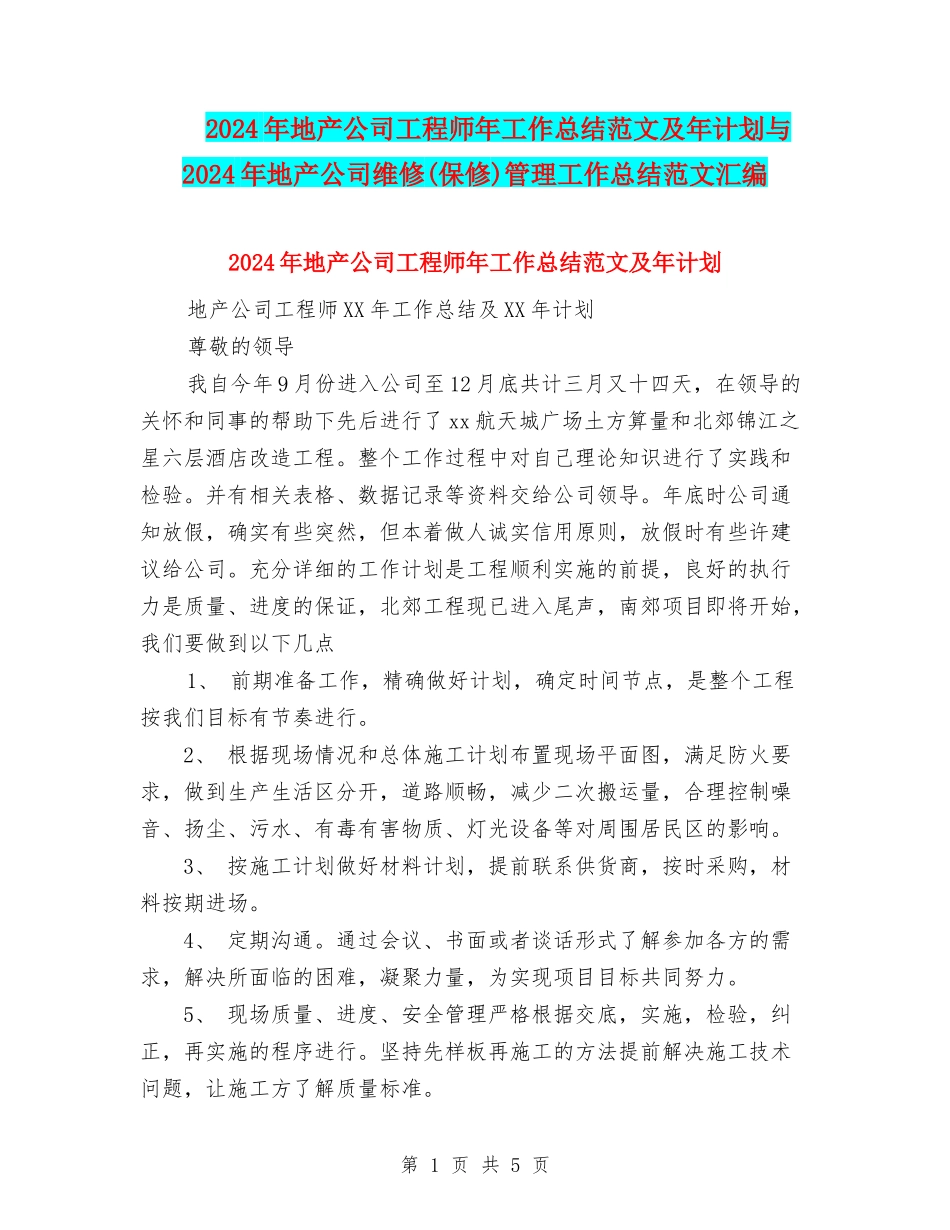 2024年地产公司工程师年工作总结范文及年计划与2024年地产公司维修(保修)管理工作总结范文汇编

2024年地产公司工程师年工作总结范文及年计划

地产公司工程师XX年工作总结及XX年计划

尊敬的领导

我自今年9月份进入公司至12月底共计三月又十四天，在领导的关怀和同事的帮助下先后进行了xx航天城广场土方算量和北郊锦江之星六层酒店改造工程。整个工作过程中对自己理论知识进行了实践和检验。并有相关表格、数据记录等资料交给公司领导。年底时公司通知放假，确实有些突然，但本着做人诚实信用原则，放假时有些许建议给公司。充分详细的工作计划是工程顺利实施的前提，良好的执行力是质量、进度的保证，北郊工程现已进入尾声，南郊项目即将开始，我们要做到以下几点

1、 前期准备工作，精确做好计划，确定时间节点，是整个工程按我们目标有节奏进行。

2、 根据现场情况和总体施工计划布置现场平面图，满足防火要求，做到生产生活区分开，道路顺畅，减少二次搬运量，合理控制噪音、扬尘、污水、有毒有害物质、灯光设备等对周围居民区的影响。

3、 按施工计划做好材料计划，提前联系供货商，按时采购，材料按期进场。

4、 定期沟通。通过会议、书面或者谈话形式了解参加各方的需求，解决所面临的困难，凝聚力量，为实现项目目标共同努力。

5、 现场质量、进度、安全管理严格根据交底，实施，检验，纠正，再实施的程序进行。坚持先样板再施工的方法提前解决施工技术问题，让施工方了解质量标准。

第 1 页 共 5 页